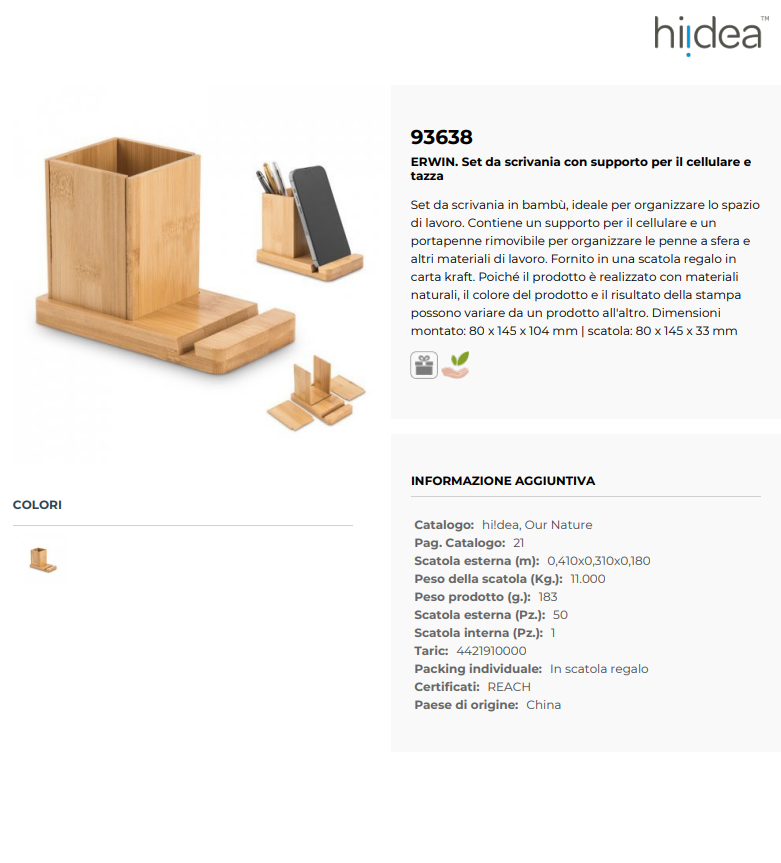 hi!dea™

93638

ERWIN. Set da scrivania con supporto per il cellulare e tazza

Set da scrivania in bambù, ideale per organizzare lo spazio di lavoro. Contiene un supporto per il cellulare e un portapenne rimovibile per organizzare le penne a sfera e altri materiali di lavoro. Fornito in una scatola regalo in carta kraft. Poiché il prodotto è realizzato con materiali naturali, il colore del prodotto e il risultato della stampa possono variare da un prodotto all'altro. Dimensioni montato: 80 x 145 x 104 mm | scatola: 80 x 145 x 33 mm

COLORI

INFORMAZIONE AGGIUNTIVA

Catalogo: hi!dea, Our Nature
Pag. Catalogo: 21
Scatola esterna (m): 0,410x0,310x0,180
Peso della scatola (Kg.): 11.000
Peso prodotto (g.): 183
Scatola esterna (Pz.): 50
Scatola interna (Pz.): 1
Taric: 4421910000
Packing individuale: In scatola regalo
Certificati: REACH
Paese di origine: China